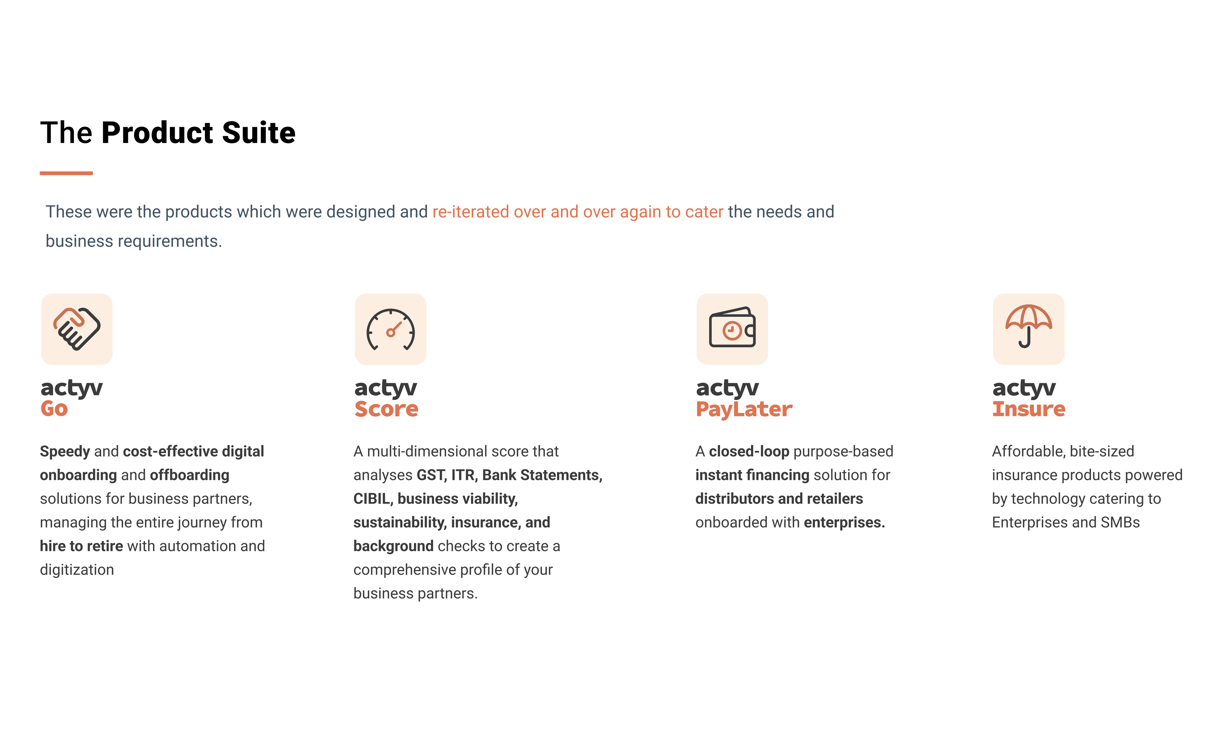 The Product Suite

These were the products which were designed and re-iterated over and over again to cater the needs and business requirements.

actyv
Go

Speedy and cost-effective digital onboarding and offboarding solutions for business partners, managing the entire journey from hire to retire with automation and digitization

actyv
Score

A multi-dimensional score that analyses GST, ITR, Bank Statements, CIBIL, business viability, sustainability, insurance, and background checks to create a comprehensive profile of your business partners.

actyv
PayLater

A closed-loop purpose-based instant financing solution for distributors and retailers onboarded with enterprises.

actyv
Insure

Affordable, bite-sized insurance products powered by technology catering to Enterprises and SMBs